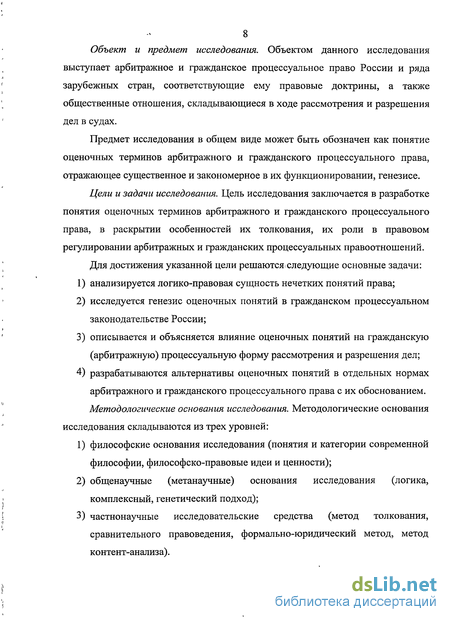 8

Объект и предмет исследования. Объектом данного исследования выступает арбитражное и гражданское процессуальное право России и ряда зарубежных стран, соответствующие ему правовые доктрины, а также общественные отношения, складывающиеся в ходе рассмотрения и разрешения дел в судах.

Предмет исследования в общем виде может быть обозначен как понятие оценочных терминов арбитражного и гражданского процессуального права, отражающее существенное и закономерное в их функционировании, генезисе.

Цели и задачи исследования. Цель исследования заключается в разработке понятия оценочных терминов арбитражного и гражданского процессуального права, в раскрытии особенностей их толкования, их роли в правовом регулировании арбитражных и гражданских процессуальных правоотношений.

Для достижения указанной цели решаются следующие основные задачи:

1) анализируется логико-правовая сущность нечетких понятий права;

2) исследуется генезис оценочных понятий в гражданском процессуальном законодательстве России;

3) описывается и объясняется влияние оценочных понятий на гражданскую (арбитражную) процессуальную форму рассмотрения и разрешения дел;

4) разрабатываются альтернативы оценочных понятий в отдельных нормах арбитражного и гражданского процессуального права с их обоснованием.

Методологические основания исследования. Методологические основания исследования складываются из трех уровней:

1) философские основания исследования (понятия и категории современной философии, философско-правовые идеи и ценности);

2) общенаучные (метанаучные) основания исследования (логика, комплексный, генетический подход);

3) частнонаучные исследовательские средства (метод толкования, сравнительного правоведения, формально-юридический метод, метод контент-анализа).

dsLib.net
библиотека диссертаций